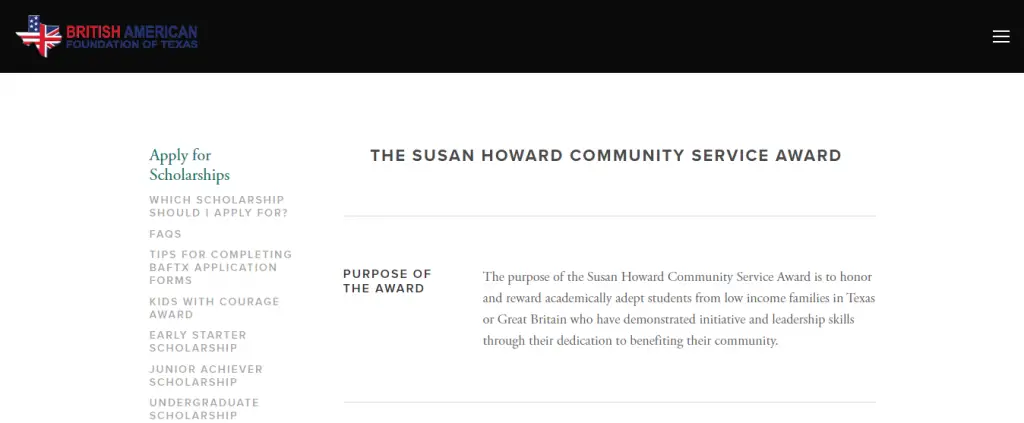 BRITISH AMERICAN
FOUNDATION OF TEXAS

Apply for Scholarships

WHICH SCHOLARSHIP SHOULD I APPLY FOR?

FAQS

TIPS FOR COMPLETING BAFTX APPLICATION FORMS

KIDS WITH COURAGE AWARD

EARLY STARTER SCHOLARSHIP

JUNIOR ACHIEVER SCHOLARSHIP

UNDERGRADUATE SCHOLARSHIP

THE SUSAN HOWARD COMMUNITY SERVICE AWARD

PURPOSE OF THE AWARD

The purpose of the Susan Howard Community Service Award is to honor and reward academically adept students from low income families in Texas or Great Britain who have demonstrated initiative and leadership skills through their dedication to benefiting their community.